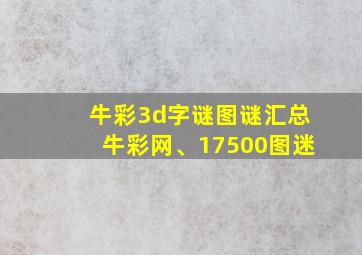 牛彩3d字谜图谜汇总
牛彩网、17500图迷